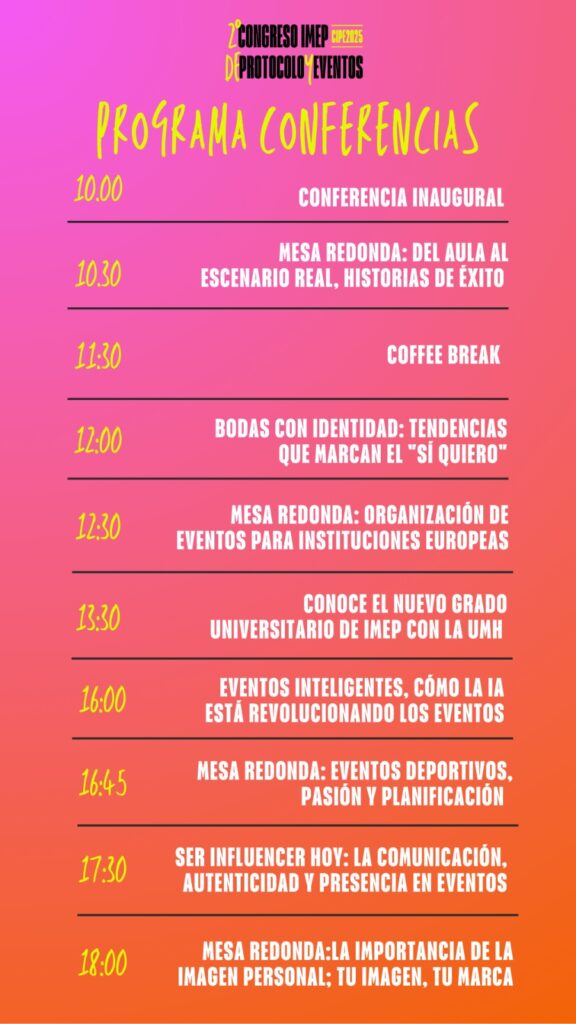 2º CONGRESO IMEP CIPE2025
DE PROTOCOLO Y EVENTOS

PROGRAMA CONFERENCIAS

10:00 CONFERENCIA INAUGURAL

10:30 MESA REDONDA: DEL AULA AL ESCENARIO REAL, HISTORIAS DE ÉXITO

11:30 COFFEE BREAK

12:00 BODAS CON IDENTIDAD: TENDENCIAS QUE MARCAN EL "SÍ QUIERO"

12:30 MESA REDONDA: ORGANIZACIÓN DE EVENTOS PARA INSTITUCIONES EUROPEAS

13:30 CONOCE EL NUEVO GRADO UNIVERSITARIO DE IMEP CON LA UMH

16:00 EVENTOS INTELIGENTES, CÓMO LA IA ESTÁ REVOLUCIONANDO LOS EVENTOS

16:45 MESA REDONDA: EVENTOS DEPORTIVOS, PASIÓN Y PLANIFICACIÓN

17:30 SER INFLUENCER HOY: LA COMUNICACIÓN, AUTENTICIDAD Y PRESENCIA EN EVENTOS

18:00 MESA REDONDA:LA IMPORTANCIA DE LA IMAGEN PERSONAL; TU IMAGEN, TU MARCA